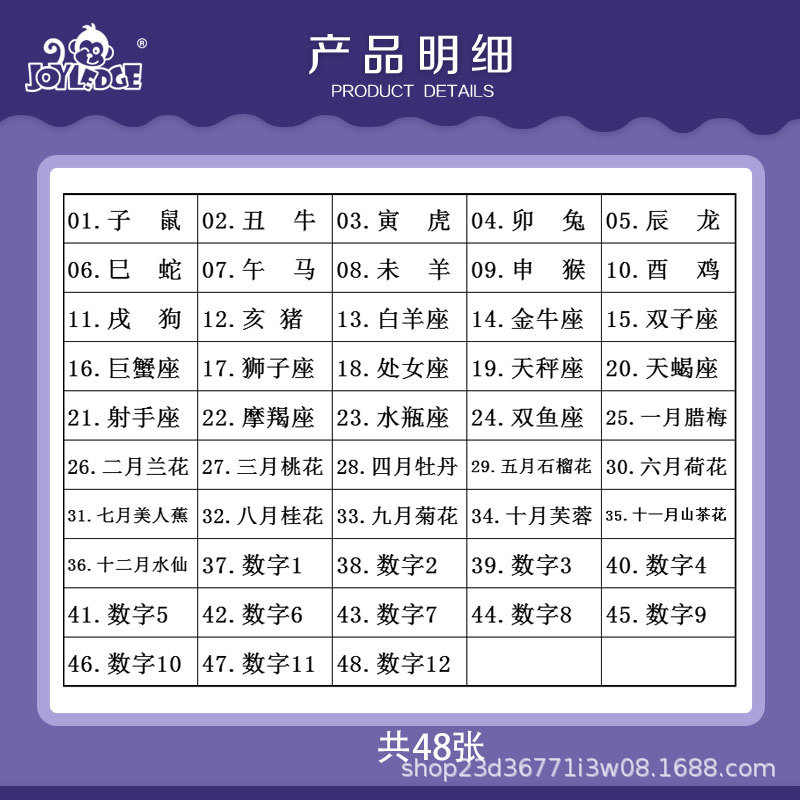 JOYLEDGE®

产品明细
PRODUCT DETAILS

| 01.子 鼠 | 02.丑 牛 | 03.寅 虎 | 04.卯 兔 | 05.辰 龙 |
|---|---|---|---|---|
| 06.巳 蛇 | 07.午 马 | 08.未 羊 | 09.申 猴 | 10.酉 鸡 |
| 11.戌 狗 | 12.亥 猪 | 13.白羊座 | 14.金牛座 | 15.双子座 |
| 16.巨蟹座 | 17.狮子座 | 18.处女座 | 19.天秤座 | 20.天蝎座 |
| 21.射手座 | 22.摩羯座 | 23.水瓶座 | 24.双鱼座 | 25.一月腊梅 |
| 26.二月兰花 | 27.三月桃花 | 28.四月牡丹 | 29.五月石榴花 | 30.六月荷花 |
| 31.七月美人蕉 | 32.八月桂花 | 33.九月菊花 | 34.十月芙蓉 | 35.十一月山茶花 |
| 36.十二月水仙 | 37.数字1 | 38.数字2 | 39.数字3 | 40.数字4 |
| 41.数字5 | 42.数字6 | 43.数字7 | 44.数字8 | 45.数字9 |
| 46.数字10 | 47.数字11 | 48.数字12 | | |

共48张

shop23d36771i3w08.1688.com